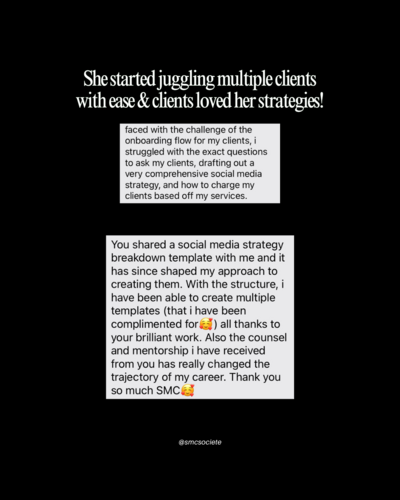 She started juggling multiple clients with ease & clients loved her strategies!

faced with the challenge of the onboarding flow for my clients, i struggled with the exact questions to ask my clients, drafting out a very comprehensive social media strategy, and how to charge my clients based off my services.

You shared a social media strategy breakdown template with me and it has since shaped my approach to creating them. With the structure, i have been able to create multiple templates (that i have been complimented for🥰) all thanks to your brilliant work. Also the counsel and mentorship i have received from you has really changed the trajectory of my career. Thank you so much SMC🥰

@smcsociete